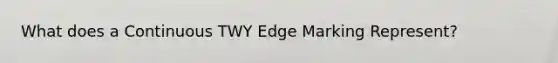 What does a Continuous TWY Edge Marking Represent?